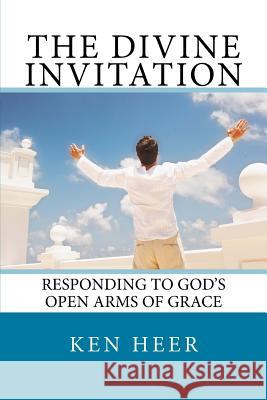 THE DIVINE INVITATION

RESPONDING TO GOD'S OPEN ARMS OF GRACE

KEN HEER

Kraina Książek